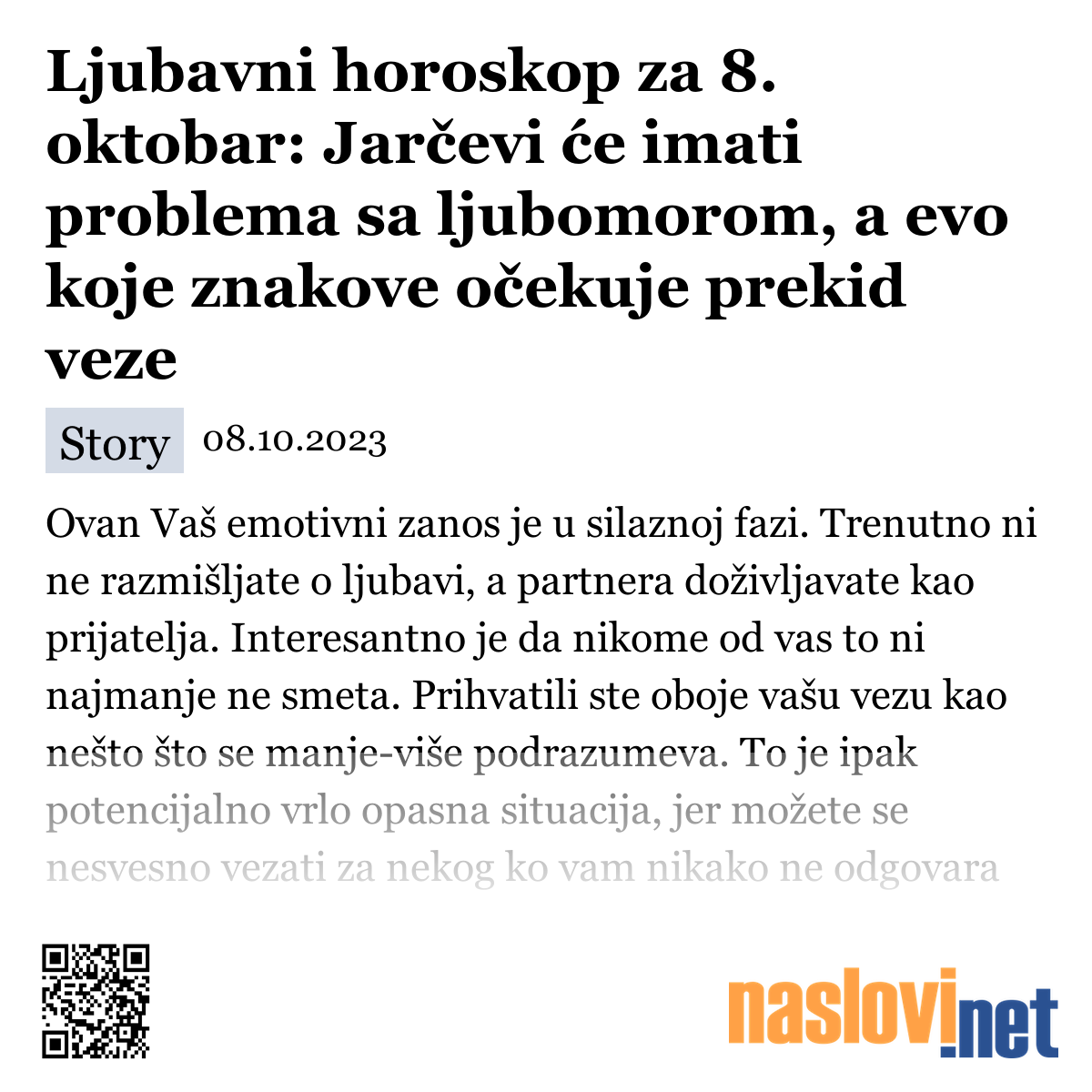 Ljubavni horoskop za 8. oktobar: Jarčevi će imati problema sa ljubomorom, a evo koje znakove očekuje prekid veze

Story 08.10.2023

Ovan Vaš emotivni zanos je u silaznoj fazi. Trenutno ni ne razmišljate o ljubavi, a partnera doživljavate kao prijatelja. Interesantno je da nikome od vas to ni najmanje ne smeta. Prihvatili ste oboje vašu vezu kao nešto što se manje-više podrazumeva. To je ipak potencijalno vrlo opasna situacija, jer možete se nesvesno vezati za nekog ko vam nikako ne odgovara

naslovi.net